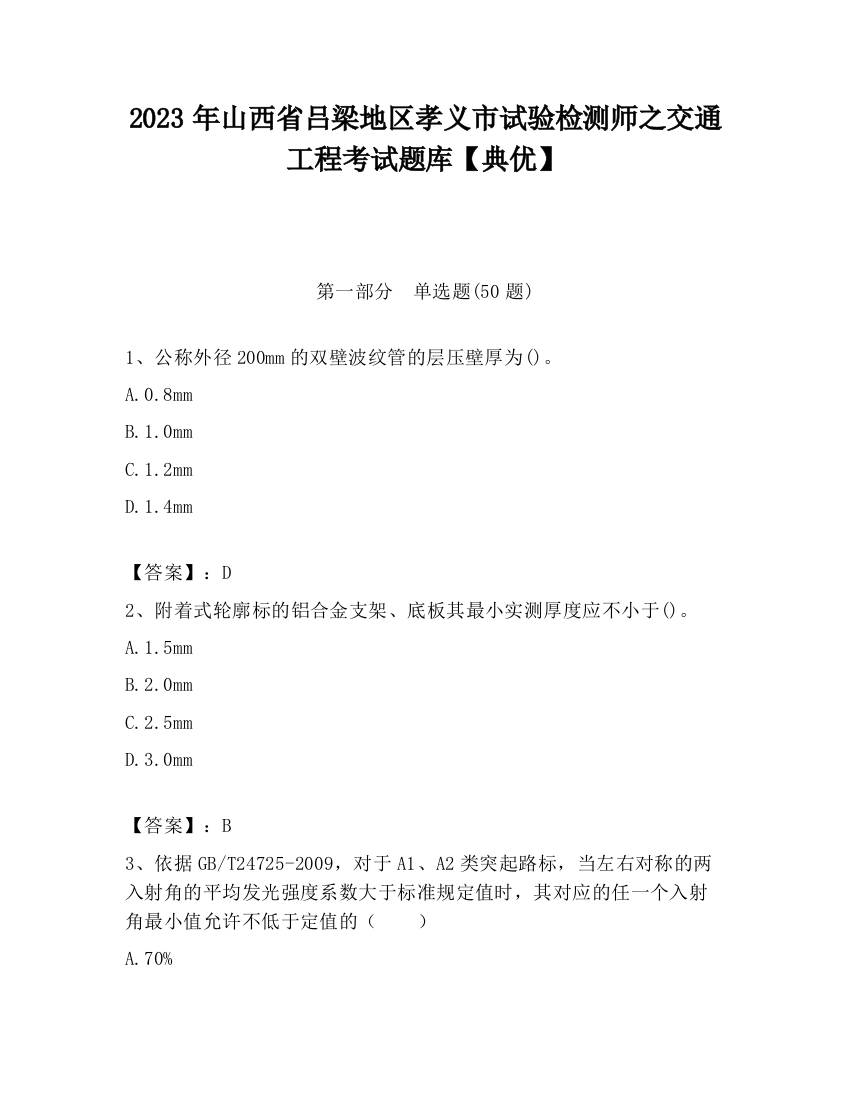 2023 年山西省吕梁地区孝义市试验检测师之交通工程考试题库【典优】

第一部分　单选题(50 题)

1、公称外径 200mm 的双壁波纹管的层压壁厚为()。

A. 0.8mm

B. 1.0mm

C. 1.2mm

D. 1.4mm

【答案】：D

2、附着式轮廓标的铝合金支架、底板其最小实测厚度应不小于()。

A. 1.5mm

B. 2.0mm

C. 2.5mm

D. 3.0mm

【答案】：B

3、依据 GB/T24725-2009，对于 A1、A2 类突起路标，当左右对称的两入射角的平均发光强度系数大于标准规定值时，其对应的任一个入射角最小值允许不低于定值的（　　）

A. 70%